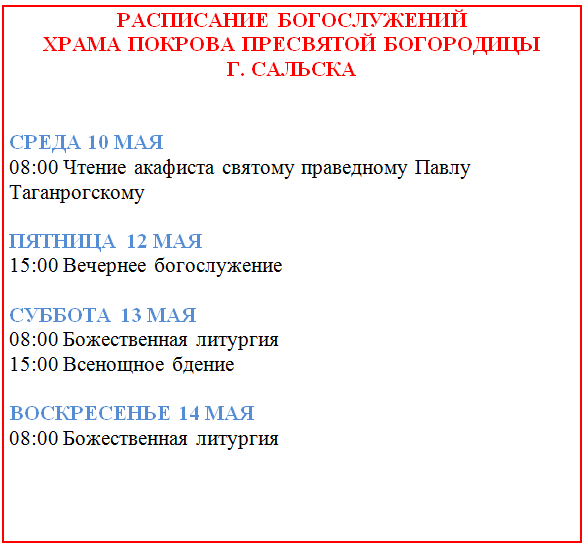 РАСПИСАНИЕ БОГОСЛУЖЕНИЙ
ХРАМА ПОКРОВА ПРЕСВЯТОЙ БОГОРОДИЦЫ
Г. САЛЬСКА

СРЕДА 10 МАЯ
08:00 Чтение акафиста святому праведному Павлу Таганрогскому

ПЯТНИЦА 12 МАЯ
15:00 Вечернее богослужение

СУББОТА 13 МАЯ
08:00 Божественная литургия
15:00 Всенощное бдение

ВОСКРЕСЕНЬЕ 14 МАЯ
08:00 Божественная литургия